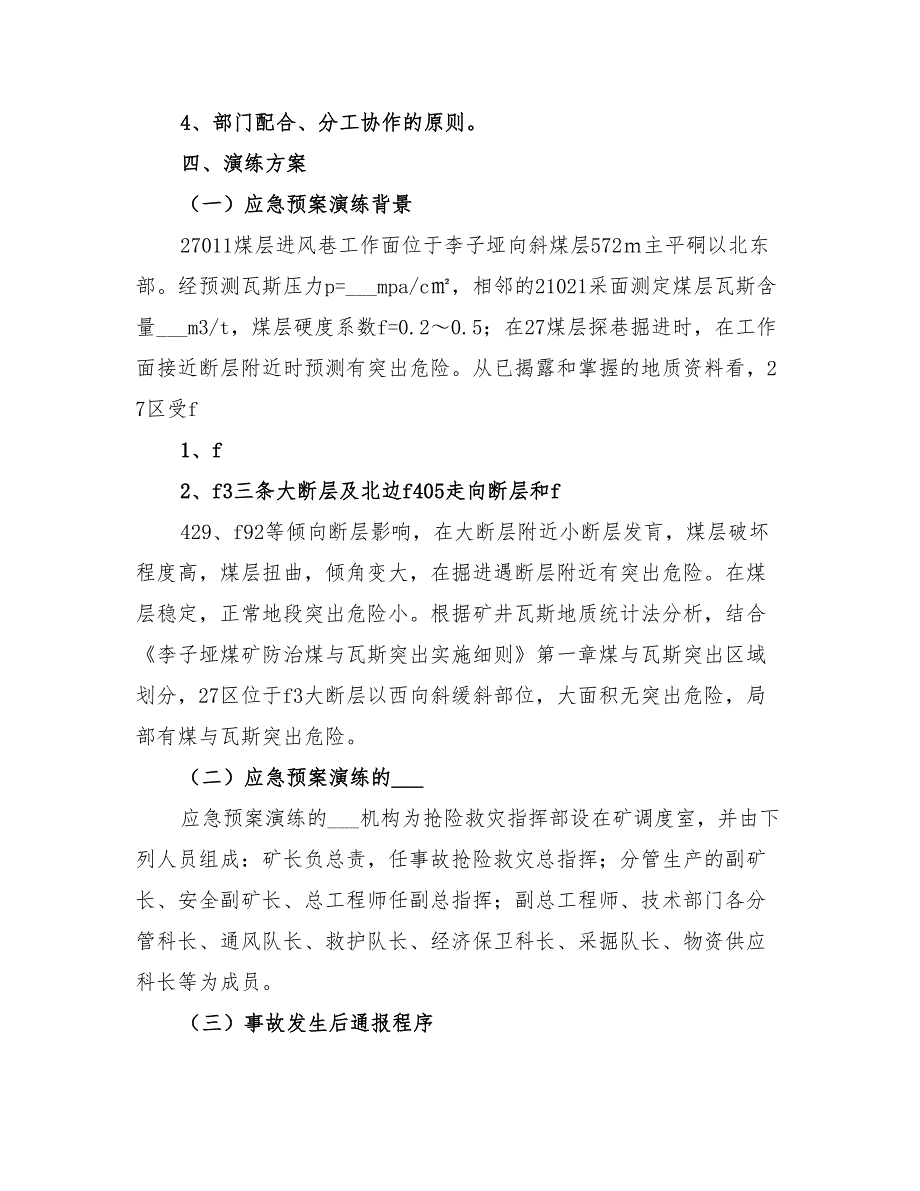 4、部门配合、分工协作的原则。

四、演练方案

（一）应急预案演练背景

27011煤层进风巷工作面位于李子垭向斜煤层572m主平硐以北东部。经预测瓦斯压力p=___mpa/c㎡，相邻的21021采面测定煤层瓦斯含量___m3/t，煤层硬度系数f=0.2～0.5；在27煤层探巷掘进时，在工作面接近断层附近时预测有突出危险。从已揭露和掌握的地质资料看，27区受f

1、f

2、f3三条大断层及北边f405走向断层和f

429、f92等倾向断层影响，在大断层附近小断层发育，煤层破坏程度高，煤层扭曲，倾角变大，在掘进遇断层附近有突出危险。在煤层稳定，正常地段突出危险小。根据矿井瓦斯地质统计法分析，结合《李子垭煤矿防治煤与瓦斯突出实施细则》第一章煤与瓦斯突出区域划分，27区位于f3大断层以西向斜缓斜部位，大面积无突出危险，局部有煤与瓦斯突出危险。

（二）应急预案演练的___

应急预案演练的___机构为抢险救灾指挥部设在矿调度室，并由下列人员组成：矿长负总责，任事故抢险救灾总指挥；分管生产的副矿长、安全副矿长、总工程师任副总指挥；副总工程师、技术部门各分管科长、通风队长、救护队长、经济保卫科长、采掘队长、物资供应科长等为成员。

（三）事故发生后通报程序